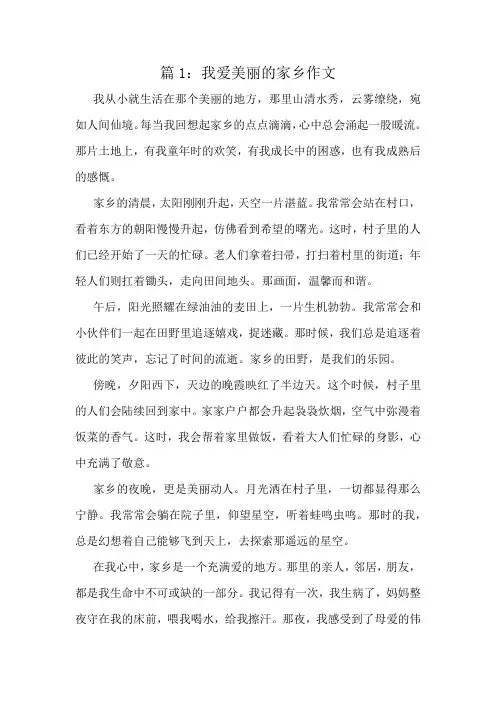 篇 1：我爱美丽的家乡作文

我从小就生活在那个美丽的地方，那里山清水秀，云雾缭绕，宛如人间仙境。每当我回想起家乡的点点滴滴，心中总会涌起一股暖流。那片土地上，有我童年时的欢笑，有我成长中的困惑，也有我成熟后的感慨。

家乡的清晨，太阳刚刚升起，天空一片湛蓝。我常常会站在村口，看着东方的朝阳慢慢升起，仿佛看到希望的曙光。这时，村子里的人们已经开始了一天的忙碌。老人们拿着扫帚，打扫着村里的街道；年轻人们则扛着锄头，走向田间地头。那画面，温馨而和谐。

午后，阳光照耀在绿油油的麦田上，一片生机勃勃。我常常会和小伙伴们一起在田野里追逐嬉戏，捉迷藏。那时候，我们总是追逐着彼此的笑声，忘记了时间的流逝。家乡的田野，是我们的乐园。

傍晚，夕阳西下，天边的晚霞映红了半边天。这个时候，村子里的人们会陆续回到家中。家家户户都会升起袅袅炊烟，空气中弥漫着饭菜的香气。这时，我会帮着家里做饭，看着大人们忙碌的身影，心中充满了敬意。

家乡的夜晚，更是美丽动人。月光洒在村子里，一切都显得那么宁静。我常常会躺在院子里，仰望星空，听着蛙鸣虫鸣。那时的我，总是幻想着自己能够飞到天上，去探索那遥远的星空。

在我心中，家乡是一个充满爱的地方。那里的亲人，邻居，朋友，都是我生命中不可或缺的一部分。我记得有一次，我生病了，妈妈整夜守在我的床前，喂我喝水，给我擦汗。那夜，我感受到了母爱的伟